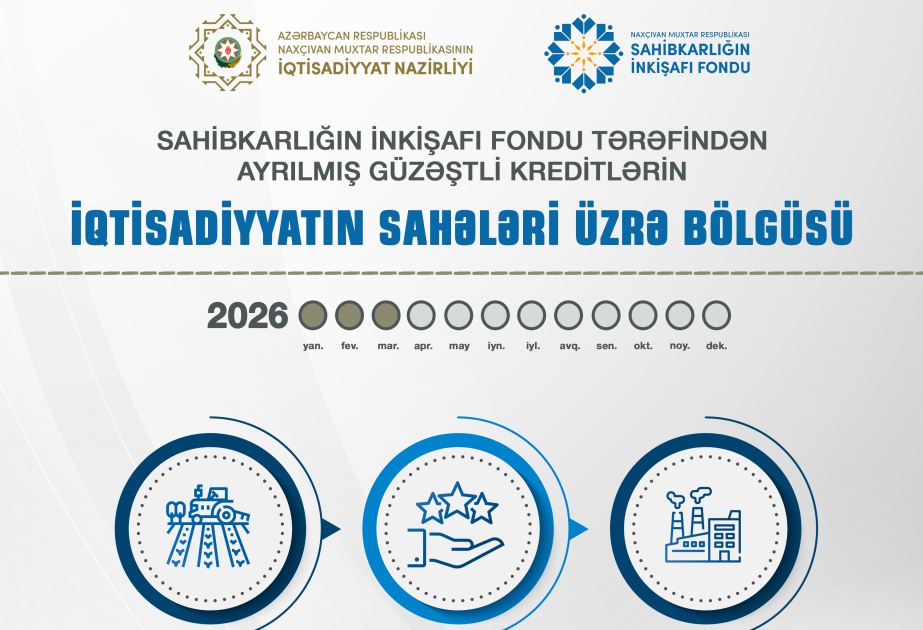 AZƏRBAYCAN RESPUBLİKASI
NAXÇIVAN MUXTAR RESPUBLİKASININ
İQTİSADİYYAT NAZİRLİYİ

NAXÇIVAN MUXTAR RESPUBLİKASI
SAHİBKARLIĞIN
İNKİŞAFI FONDU

SAHİBKARLIĞIN İNKİŞAFI FONDU TƏRƏFİNDƏN
AYRILMIŞ GÜZƏŞTLİ KREDİTLƏRİN

İQTİSADİYYATIN SAHƏLƏRİ ÜZRƏ BÖLGÜSÜ

2026

yan. fev. mar. apr. may iyn. iyl. avq. sen. okt. noy. dek.